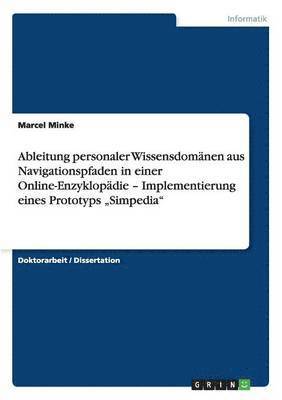 Informatik

Marcel Minke

Ableitung personaler Wissensdomänen aus Navigationspfaden in einer Online-Enzyklopädie – Implementierung eines Prototyps „Simpedia“

Doktorarbeit / Dissertation

GRIN